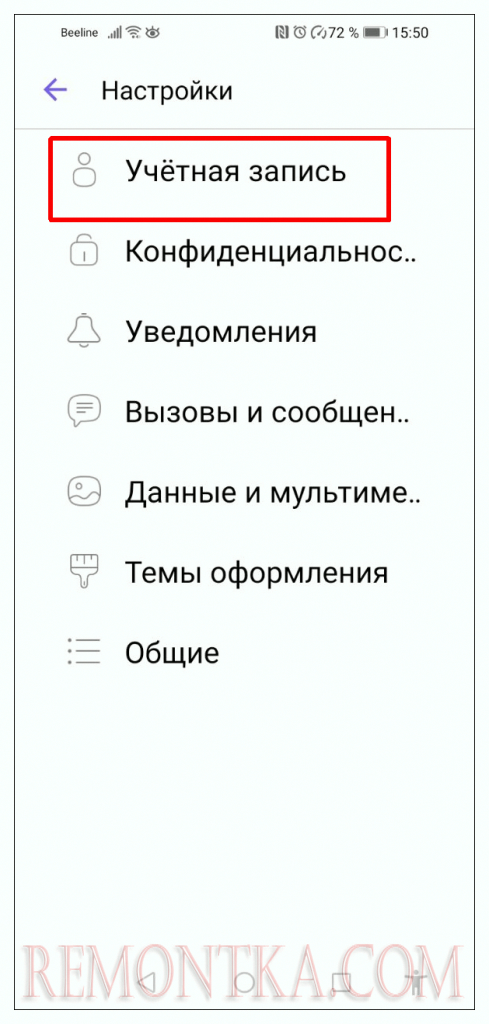 Beeline 72 % 15:50

Настройки

Учётная запись

Конфиденциальнос..

Уведомления

Вызовы и сообщен..

Данные и мультиме..

Темы оформления

Общие

REMONTKA.COM